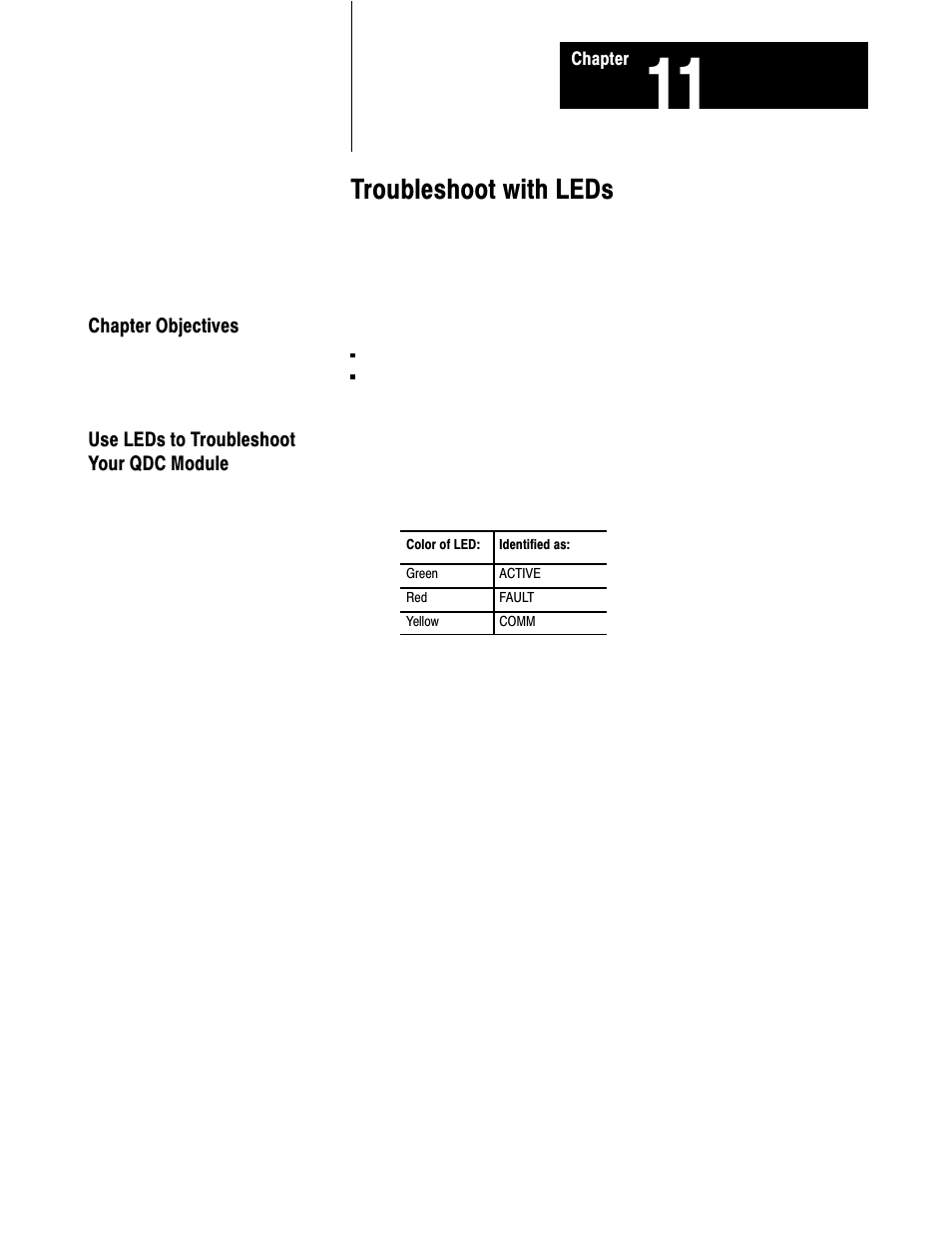 Chapter 11

Troubleshoot with LEDs

Chapter Objectives

Use LEDs to Troubleshoot Your QDC Module

| Color of LED: | Identified as: |
|---|---|
| Green | ACTIVE |
| Red | FAULT |
| Yellow | COMM |